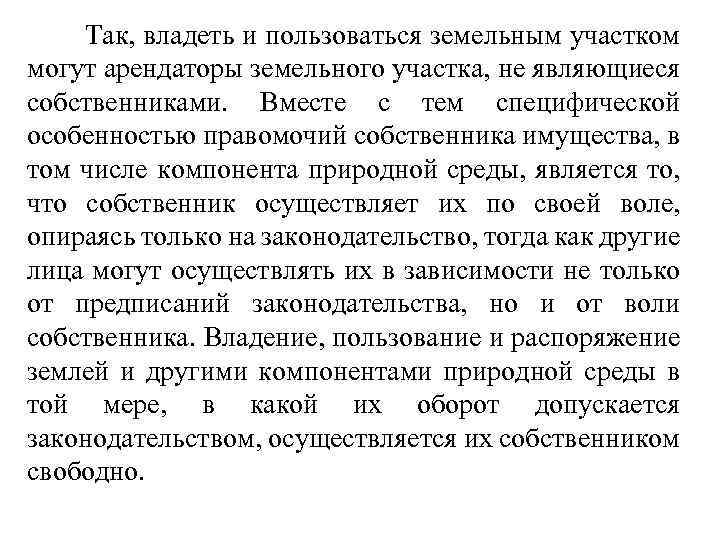 Так, владеть и пользоваться земельным участком могут арендаторы земельного участка, не являющиеся собственниками. Вместе с тем специфической особенностью правомочий собственника имущества, в том числе компонента природной среды, является то, что собственник осуществляет их по своей воле, опираясь только на законодательство, тогда как другие лица могут осуществлять их в зависимости не только от предписаний законодательства, но и от воли собственника. Владение, пользование и распоряжение землей и другими компонентами природной среды в той мере, в какой их оборот допускается законодательством, осуществляется их собственником свободно.